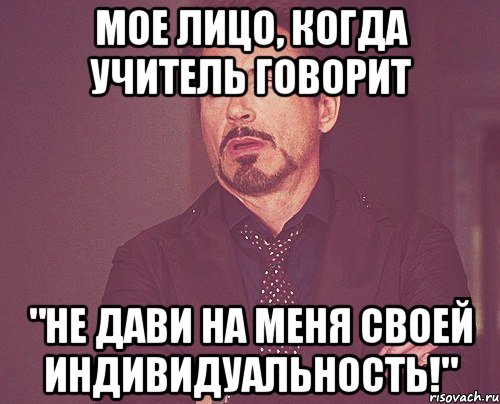 МОЕ ЛИЦО, КОГДА УЧИТЕЛЬ ГОВОРИТ

"НЕ ДАВИ НА МЕНЯ СВОЕЙ ИНДИВИДУАЛЬНОСТЬ!"

risovach.ru